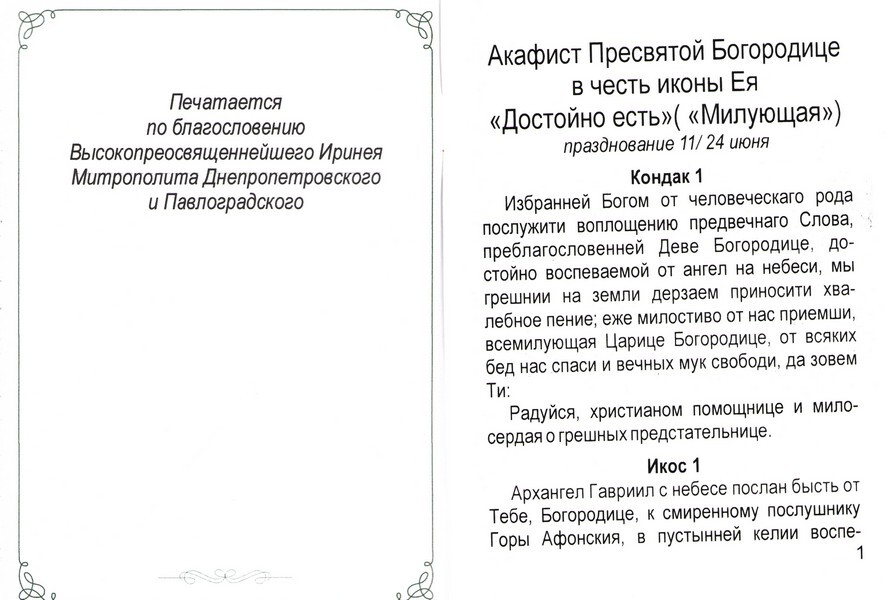 Печатается по благословению Высокопреосвященнейшего Иринея Митрополита Днепропетровского и Павлоградского

Акафист Пресвятой Богородице в честь иконы Ея «Достойно есть»( «Милующая»)
празднование 11/ 24 июня

Кондак 1

Избранней Богом от человеческаго рода послужити воплощению предвечнаго Слова, преблагословенней Деве Богородице, достойно воспеваемой от ангел на небеси, мы грешнии на земли дерзаем приносити хвалебное пение; еже милостиво от нас приемши, всемилующая Царице Богородице, от всяких бед нас спаси и вечных мук свободи, да зовем Ти:

Радуйся, христианом помощнице и милосердая о грешных предстательнице.

Икос 1

Архангел Гавриил с небесе послан бысть от Тебе, Богородице, к смиренному послушнику Горы Афонския, в пустынней келии воспе-

1